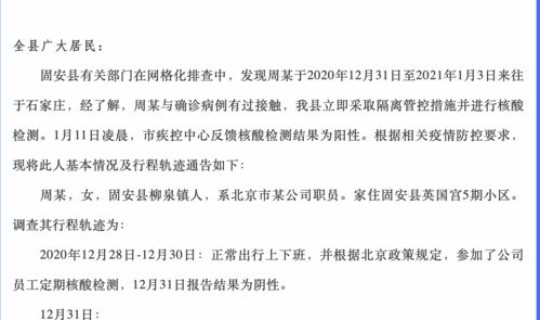 全县广大居民：

固安县有关部门在网格化排查中，发现周某于2020年12月31日至2021年1月3日来往于石家庄，经了解，周某与确诊病例有过接触，我县立即采取隔离管控措施并进行核酸检测。1月11日凌晨，市疾控中心反馈核酸检测结果为阳性。根据相关疫情防控要求，现将此人基本情况及行程轨迹通告如下：

周某，女，固安县柳泉镇人，系北京市某公司职员。家住固安县英国宫5期小区。调查其行程轨迹为：

2020年12月28日-12月30日：正常出行上下班，并根据北京政策规定，参加了公司员工定期核酸检测，12月31日报告结果为阴性。

12月31日：